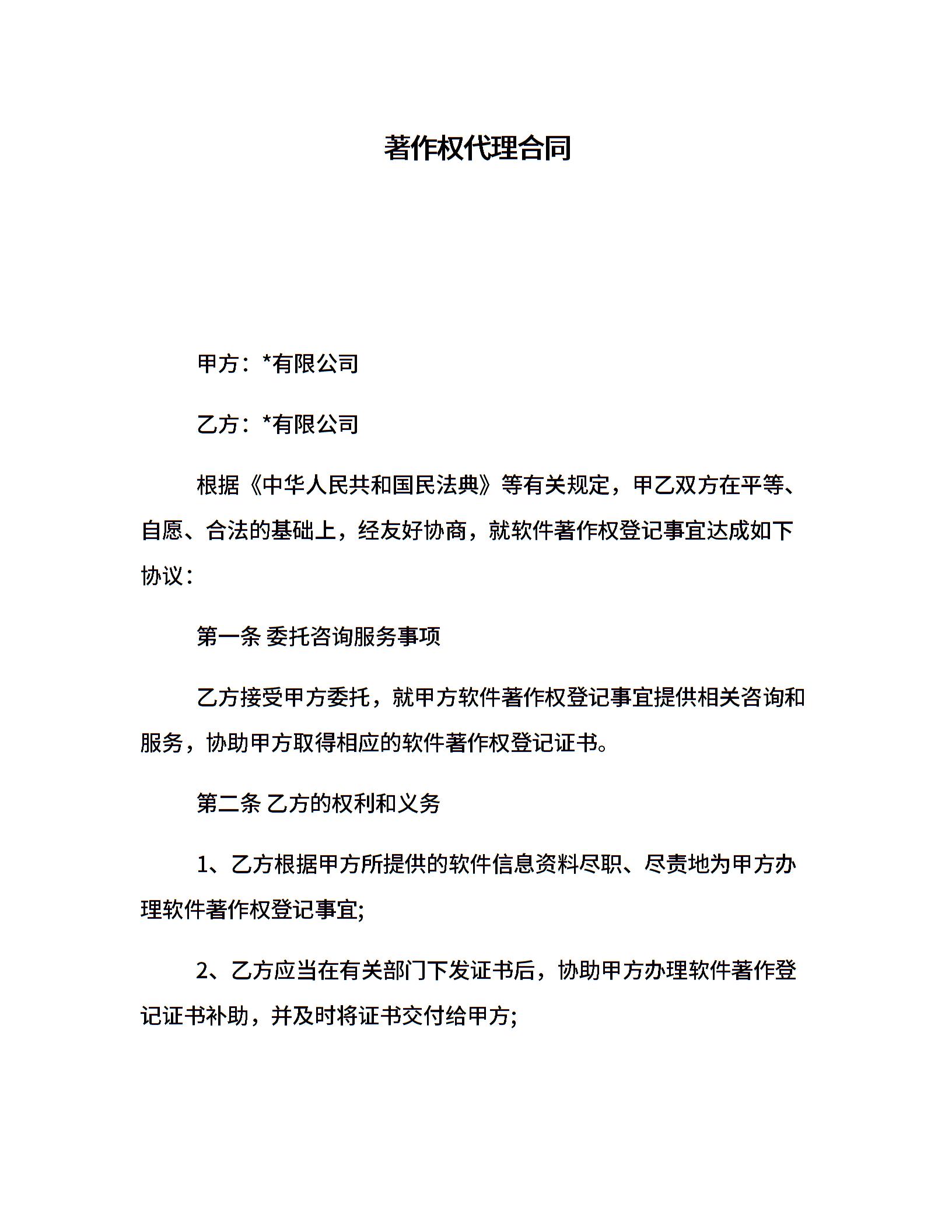 著作权代理合同

甲方：*有限公司

乙方：*有限公司

根据《中华人民共和国民法典》等有关规定，甲乙双方在平等、自愿、合法的基础上，经友好协商，就软件著作权登记事宜达成如下协议：

第一条 委托咨询服务事项

乙方接受甲方委托，就甲方软件著作权登记事宜提供相关咨询和服务，协助甲方取得相应的软件著作权登记证书。

第二条 乙方的权利和义务

1、乙方根据甲方所提供的软件信息资料尽职、尽责地为甲方办理软件著作权登记事宜;

2、乙方应当在有关部门下发证书后，协助甲方办理软件著作登记证书补助，并及时将证书交付给甲方;